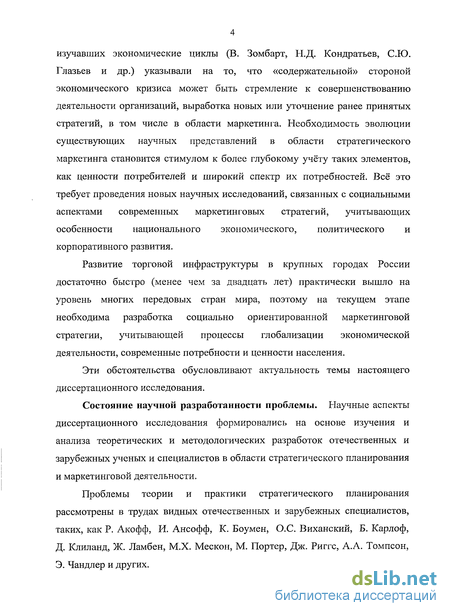 4

изучавших экономические циклы (В. Зомбарт, Н.Д. Кондратьев, С.Ю. Глазьев и др.) указывали на то, что «содержательной» стороной экономического кризиса может быть стремление к совершенствованию деятельности организаций, выработка новых или уточнение ранее принятых стратегий, в том числе в области маркетинга. Необходимость эволюции существующих научных представлений в области стратегического маркетинга становится стимулом к более глубокому учёту таких элементов, как ценности потребителей и широкий спектр их потребностей. Всё это требует проведения новых научных исследований, связанных с социальными аспектами современных маркетинговых стратегий, учитывающих особенности национального экономического, политического и корпоративного развития.

Развитие торговой инфраструктуры в крупных городах России достаточно быстро (менее чем за двадцать лет) практически вышло на уровень многих передовых стран мира, поэтому на текущем этапе необходима разработка социально ориентированной маркетинговой стратегии, учитывающей процессы глобализации экономической деятельности, современные потребности и ценности населения.

Эти обстоятельства обусловливают актуальность темы настоящего диссертационного исследования.

Состояние научной разработанности проблемы. Научные аспекты диссертационного исследования формировались на основе изучения и анализа теоретических и методологических разработок отечественных и зарубежных ученых и специалистов в области стратегического планирования и маркетинговой деятельности.

Проблемы теории и практики стратегического планирования рассмотрены в трудах видных отечественных и зарубежных специалистов, таких, как Р. Акофф, И. Ансофф, К. Боумен, О.С. Виханский, Б. Карлоф, Д. Клиланд, Ж. Ламбен, М.Х. Мескон, М. Портер, Дж. Риггс, А.А. Томпсон, Э. Чандлер и других.

dsLib.net
библиотека диссертаций